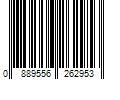 0 889556 262953